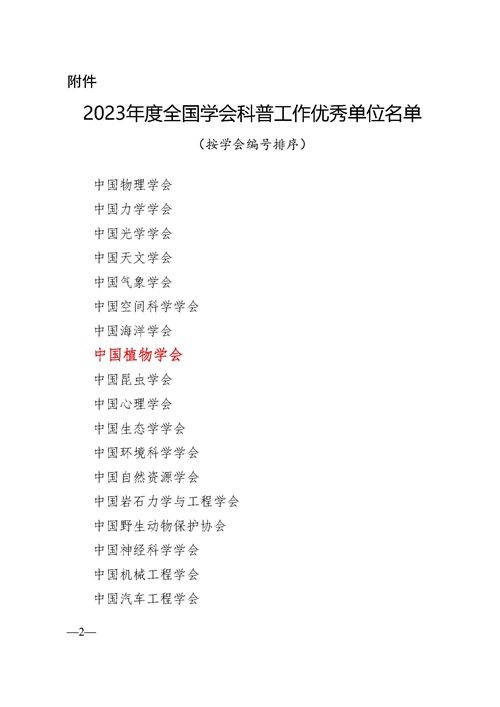 附件

2023年度全国学会科普工作优秀单位名单

（按学会编号排序）

中国物理学会
中国力学学会
中国光学学会
中国天文学会
中国气象学会
中国空间科学学会
中国海洋学会
中国植物学会
中国昆虫学会
中国心理学会
中国生态学学会
中国环境科学学会
中国自然资源学会
中国岩石力学与工程学会
中国野生动物保护协会
中国神经科学学会
中国机械工程学会
中国汽车工程学会

—2—